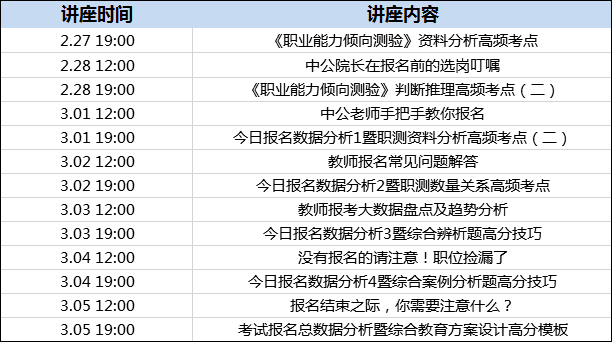 | 讲座时间 | 讲座内容 |
|---|---|
| 2.27 19:00 | 《职业能力倾向测验》资料分析高频考点 |
| 2.28 12:00 | 中公院长在报名前的选岗叮嘱 |
| 2.28 19:00 | 《职业能力倾向测验》判断推理高频考点（二） |
| 3.01 12:00 | 中公老师手把手教你报名 |
| 3.01 19:00 | 今日报名数据分析1暨职测资料分析高频考点（二） |
| 3.02 12:00 | 教师报名常见问题解答 |
| 3.02 19:00 | 今日报名数据分析2暨职测数量关系高频考点 |
| 3.03 12:00 | 教师报考大数据盘点及趋势分析 |
| 3.03 19:00 | 今日报名数据分析3暨综合辨析题高分技巧 |
| 3.04 12:00 | 没有报名的请注意！职位捡漏了 |
| 3.04 19:00 | 今日报名数据分析4暨综合案例分析题高分技巧 |
| 3.05 12:00 | 报名结束之际，你需要注意什么？ |
| 3.05 19:00 | 考试报名总数据分析暨综合教育方案设计高分模板 |